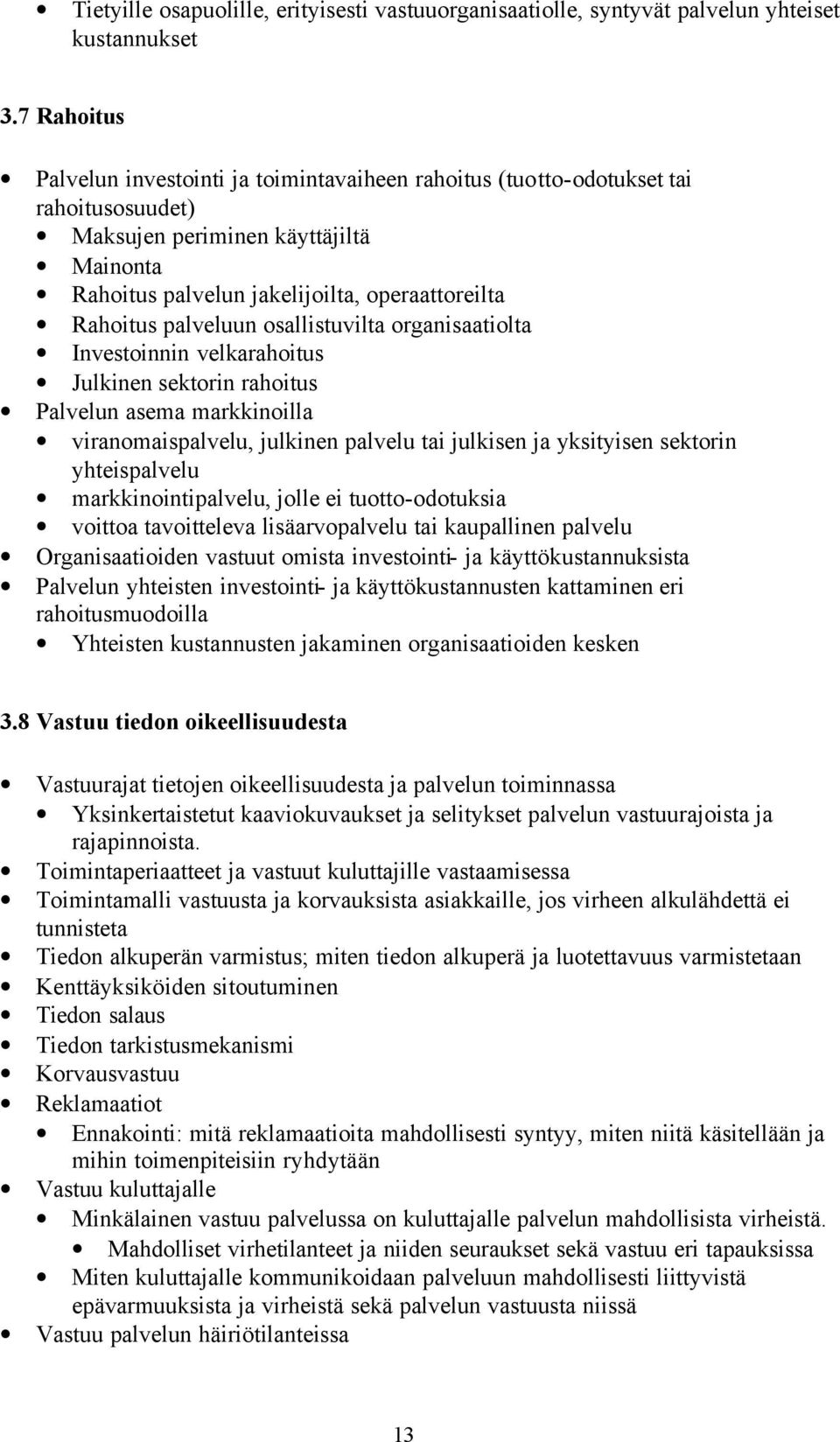 • Tietyille osapuolille, erityisesti vastuuorganisaatiolle, syntyvät palvelun yhteiset kustannukset

3.7 Rahoitus

• Palvelun investointi ja toimintavaiheen rahoitus (tuotto-odotukset tai rahoitusosuudet)
  • Maksujen periminen käyttäjiltä
  • Mainonta
  • Rahoitus palvelun jakelijoilta, operaattoreilta
  • Rahoitus palveluun osallistuvilta organisaatiolta
  • Investoinnin velkarahoitus
  • Julkinen sektorin rahoitus
• Palvelun asema markkinoilla
  • viranomaispalvelu, julkinen palvelu tai julkisen ja yksityisen sektorin yhteispalvelu
  • markkinointipalvelu, jolle ei tuotto-odotuksia
  • voittoa tavoitteleva lisäarvopalvelu tai kaupallinen palvelu
• Organisaatioiden vastuut omista investointi- ja käyttökustannuksista
• Palvelun yhteisten investointi- ja käyttökustannusten kattaminen eri rahoitusmuodoilla
  • Yhteisten kustannusten jakaminen organisaatioiden kesken

3.8 Vastuu tiedon oikeellisuudesta

• Vastuurajat tietojen oikeellisuudesta ja palvelun toiminnassa
  • Yksinkertaistetut kaaviokuvaukset ja selitykset palvelun vastuurajoista ja rajapinnoista.
• Toimintaperiaatteet ja vastuut kuluttajille vastaamisessa
• Toimintamalli vastuusta ja korvauksista asiakkaille, jos virheen alkulähdettä ei tunnisteta
• Tiedon alkuperän varmistus; miten tiedon alkuperä ja luotettavuus varmistetaan
• Kenttäyksiköiden sitoutuminen
• Tiedon salaus
• Tiedon tarkistusmekanismi
• Korvausvastuu
• Reklamaatiot
  • Ennakointi: mitä reklamaatioita mahdollisesti syntyy, miten niitä käsitellään ja mihin toimenpiteisiin ryhdytään
• Vastuu kuluttajalle
  • Minkälainen vastuu palvelussa on kuluttajalle palvelun mahdollisista virheistä.
    • Mahdolliset virhetilanteet ja niiden seuraukset sekä vastuu eri tapauksissa
  • Miten kuluttajalle kommunikoidaan palveluun mahdollisesti liittyvistä epävarmuuksista ja virheistä sekä palvelun vastuusta niissä
• Vastuu palvelun häiriötilanteissa

13